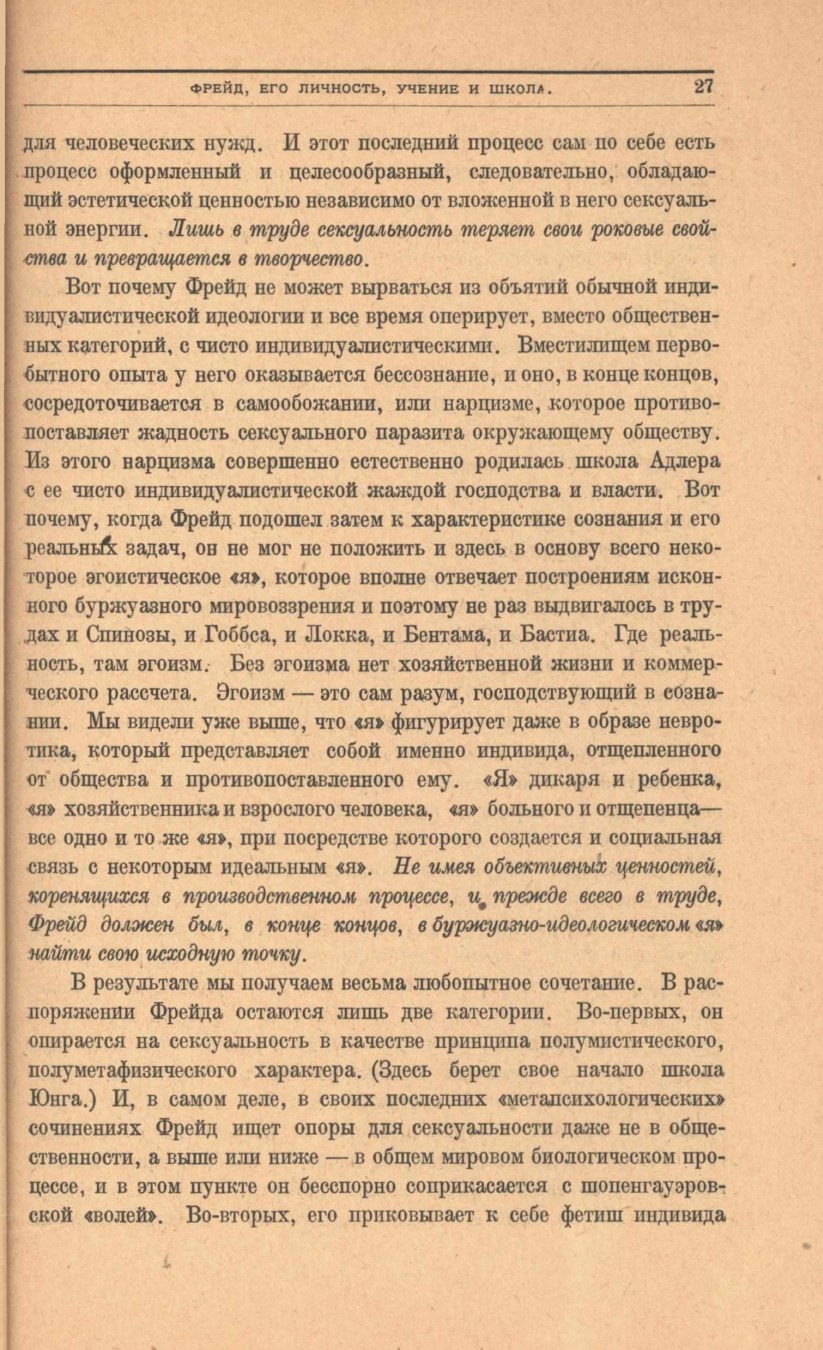 ФРЕЙД, ЕГО ЛИЧНОСТЬ, УЧЕНИЕ И ШКОЛА. 27

для человеческих нужд. И этот последний процесс сам по себе есть процесс оформленный и целесообразный, следовательно, обладающий эстетической ценностью независимо от вложенной в него сексуальной энергии. Лишь в труде сексуальность теряет свои роковые свойства и превращается в творчество.

Вот почему Фрейд не может вырваться из объятий обычной индивидуалистической идеологии и все время оперирует, вместо общественных категорий, с чисто индивидуалистическими. Вместилищем первобытного опыта у него оказывается бессознание, и оно, в конце концов, сосредоточивается в самообожании, или нарцизме, которое противопоставляет жадность сексуального паразита окружающему обществу. Из этого нарцизма совершенно естественно родилась школа Адлера с ее чисто индивидуалистической жаждой господства и власти. Вот почему, когда Фрейд подошел затем к характеристике сознания и его реальных задач, он не мог не положить и здесь в основу всего некоторое эгоистическое «я», которое вполне отвечает построениям исконного буржуазного мировоззрения и поэтому не раз выдвигалось в трудах и Спинозы, и Гоббса, и Локка, и Бентама, и Бастиа. Где реальность, там эгоизм. Без эгоизма нет хозяйственной жизни и коммерческого рассчета. Эгоизм — это сам разум, господствующий в сознании. Мы видели уже выше, что «я» фигурирует даже в образе невротика, который представляет собой именно индивида, отщепленного от общества и противопоставленного ему. «Я» дикаря и ребенка, «я» хозяйственника и взрослого человека, «я» больного и отщепенца— все одно и то же «я», при посредстве которого создается и социальная связь с некоторым идеальным «я». Не имея объективных ценностей, коренящихся в производственном процессе, и прежде всего в труде, Фрейд должен был, в конце концов, в буржуазно-идеологическом «я» найти свою исходную точку.

В результате мы получаем весьма любопытное сочетание. В распоряжении Фрейда остаются лишь две категории. Во-первых, он опирается на сексуальность в качестве принципа полумистического, полуметафизического характера. (Здесь берет свое начало школа Юнга.) И, в самом деле, в своих последних «метапсихологических» сочинениях Фрейд ищет опоры для сексуальности даже не в общественности, а выше или ниже — в общем мировом биологическом процессе, и в этом пункте он бесспорно соприкасается с шопенгауэровской «волей». Во-вторых, его приковывает к себе фетиш индивида